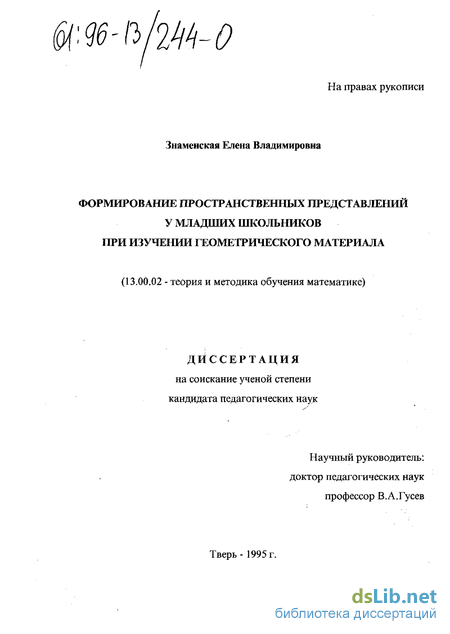 61:96-13/244-0

На правах рукописи

Знаменская Елена Владимировна

ФОРМИРОВАНИЕ ПРОСТРАНСТВЕННЫХ ПРЕДСТАВЛЕНИЙ У МЛАДШИХ ШКОЛЬНИКОВ ПРИ ИЗУЧЕНИИ ГЕОМЕТРИЧЕСКОГО МАТЕРИАЛА

(13.00.02 - теория и методика обучения математике)

ДИССЕРТАЦИЯ
на соискание ученой степени
кандидата педагогических наук

Научный руководитель:
доктор педагогических наук
профессор В.А.Гусев

Тверь - 1995 г.

dsLib.net
библиотека диссертаций